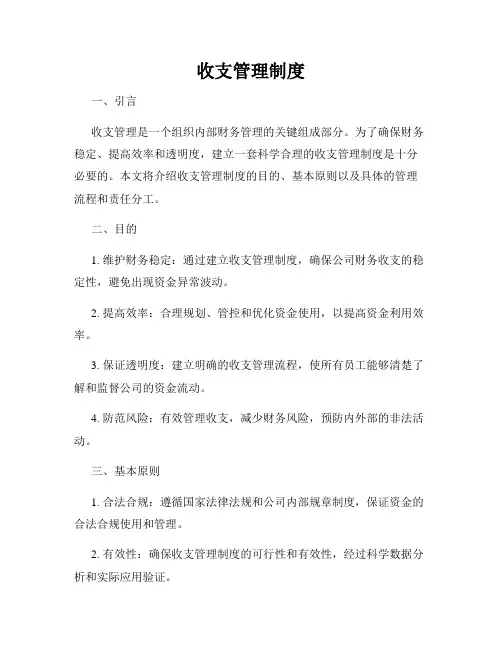 收支管理制度

一、引言

收支管理是一个组织内部财务管理的关键组成部分。为了确保财务稳定、提高效率和透明度，建立一套科学合理的收支管理制度是十分必要的。本文将介绍收支管理制度的目的、基本原则以及具体的管理流程和责任分工。

二、目的

1. 维护财务稳定：通过建立收支管理制度，确保公司财务收支的稳定性，避免出现资金异常波动。

2. 提高效率：合理规划、管控和优化资金使用，以提高资金利用效率。

3. 保证透明度：建立明确的收支管理流程，使所有员工能够清楚了解和监督公司的资金流动。

4. 防范风险：有效管理收支，减少财务风险，预防内外部的非法活动。

三、基本原则

1. 合法合规：遵循国家法律法规和公司内部规章制度，保证资金的合法合规使用和管理。

2. 有效性：确保收支管理制度的可行性和有效性，经过科学数据分析和实际应用验证。